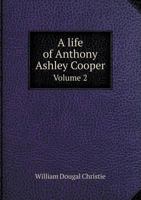 A life of Anthony Ashley Cooper
Volume 2

William Dougal Christie